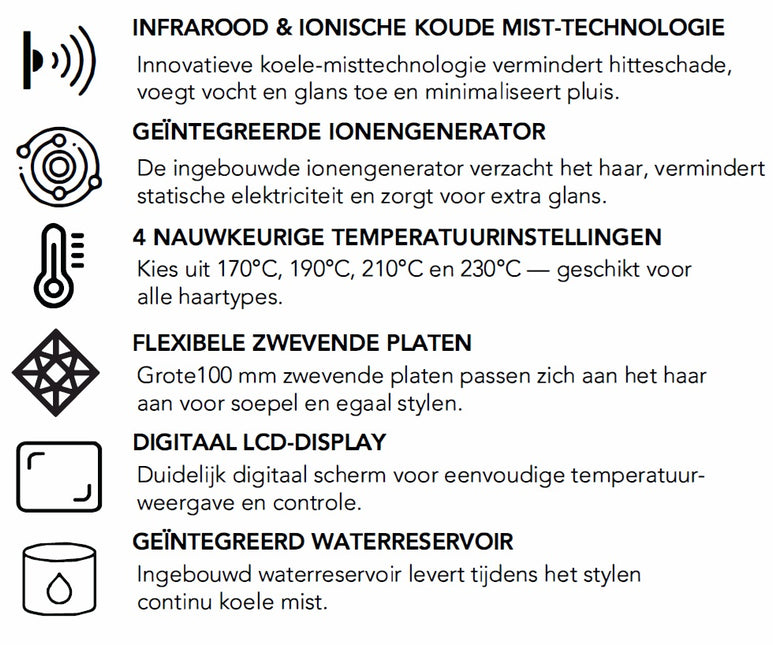 INFRAROOD & IONISCHE KOUDE MIST-TECHNOLOGIE

Innovatieve koele-misttechnologie vermindert hitteschade, voegt vocht en glans toe en minimaliseert pluis.

GEÏNTEGREERDE IONENGENERATOR

De ingebouwde ionengenerator verzacht het haar, vermindert statische elektriciteit en zorgt voor extra glans.

4 NAUWKEURIGE TEMPERATUURINSTELLINGEN

Kies uit 170°C, 190°C, 210°C en 230°C — geschikt voor alle haartypes.

FLEXIBELE ZWEVENDE PLATEN

Grote100 mm zwevende platen passen zich aan het haar aan voor soepel en egaal stylen.

DIGITAAL LCD-DISPLAY

Duidelijk digitaal scherm voor eenvoudige temperatuurweergave en controle.

GEÏNTEGREERD WATERRESERVOIR

Ingebouwd waterreservoir levert tijdens het stylen continu koele mist.